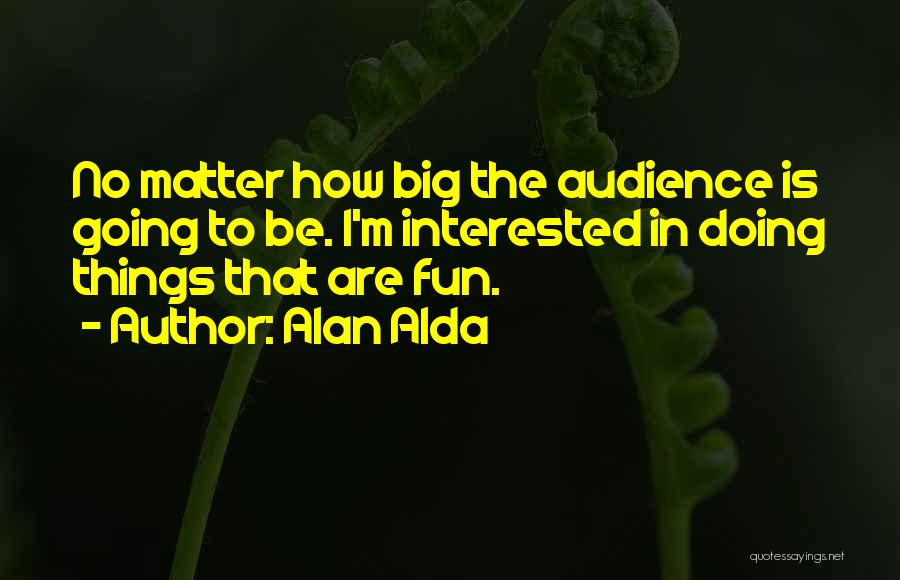 No matter how big the audience is going to be. I'm interested in doing things that are fun.
- Author: Alan Alda

quotessayings.net